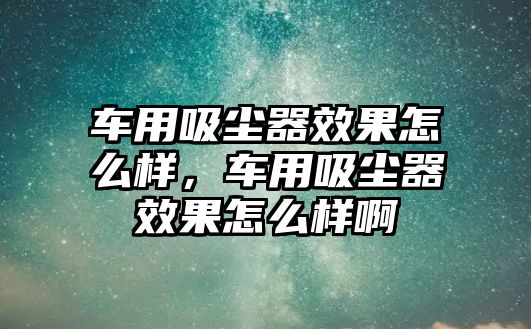 车用吸尘器效果怎么样，车用吸尘器效果怎么样啊